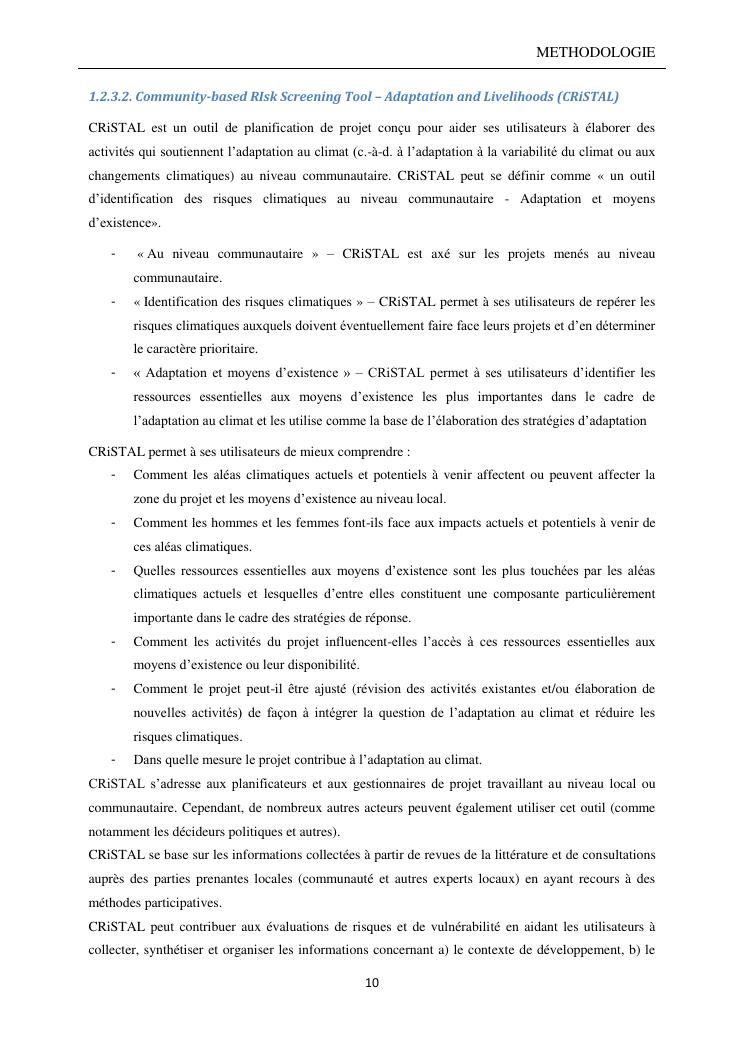 METHODOLOGIE

1.2.3.2. Community-based RIsk Screening Tool – Adaptation and Livelihoods (CRiSTAL)

CRiSTAL est un outil de planification de projet conçu pour aider ses utilisateurs à élaborer des activités qui soutiennent l'adaptation au climat (c.-à-d. à l'adaptation à la variabilité du climat ou aux changements climatiques) au niveau communautaire. CRiSTAL peut se définir comme « un outil d'identification des risques climatiques au niveau communautaire - Adaptation et moyens d'existence».

- « Au niveau communautaire » – CRiSTAL est axé sur les projets menés au niveau communautaire.
- « Identification des risques climatiques » – CRiSTAL permet à ses utilisateurs de repérer les risques climatiques auxquels doivent éventuellement faire face leurs projets et d'en déterminer le caractère prioritaire.
- « Adaptation et moyens d'existence » – CRiSTAL permet à ses utilisateurs d'identifier les ressources essentielles aux moyens d'existence les plus importantes dans le cadre de l'adaptation au climat et les utilise comme la base de l'élaboration des stratégies d'adaptation

CRiSTAL permet à ses utilisateurs de mieux comprendre :
- Comment les aléas climatiques actuels et potentiels à venir affectent ou peuvent affecter la zone du projet et les moyens d'existence au niveau local.
- Comment les hommes et les femmes font-ils face aux impacts actuels et potentiels à venir de ces aléas climatiques.
- Quelles ressources essentielles aux moyens d'existence sont les plus touchées par les aléas climatiques actuels et lesquelles d'entre elles constituent une composante particulièrement importante dans le cadre des stratégies de réponse.
- Comment les activités du projet influencent-elles l'accès à ces ressources essentielles aux moyens d'existence ou leur disponibilité.
- Comment le projet peut-il être ajusté (révision des activités existantes et/ou élaboration de nouvelles activités) de façon à intégrer la question de l'adaptation au climat et réduire les risques climatiques.
- Dans quelle mesure le projet contribue à l'adaptation au climat.

CRiSTAL s'adresse aux planificateurs et aux gestionnaires de projet travaillant au niveau local ou communautaire. Cependant, de nombreux autres acteurs peuvent également utiliser cet outil (comme notamment les décideurs politiques et autres).

CRiSTAL se base sur les informations collectées à partir de revues de la littérature et de consultations auprès des parties prenantes locales (communauté et autres experts locaux) en ayant recours à des méthodes participatives.

CRiSTAL peut contribuer aux évaluations de risques et de vulnérabilité en aidant les utilisateurs à collecter, synthétiser et organiser les informations concernant a) le contexte de développement, b) le

10